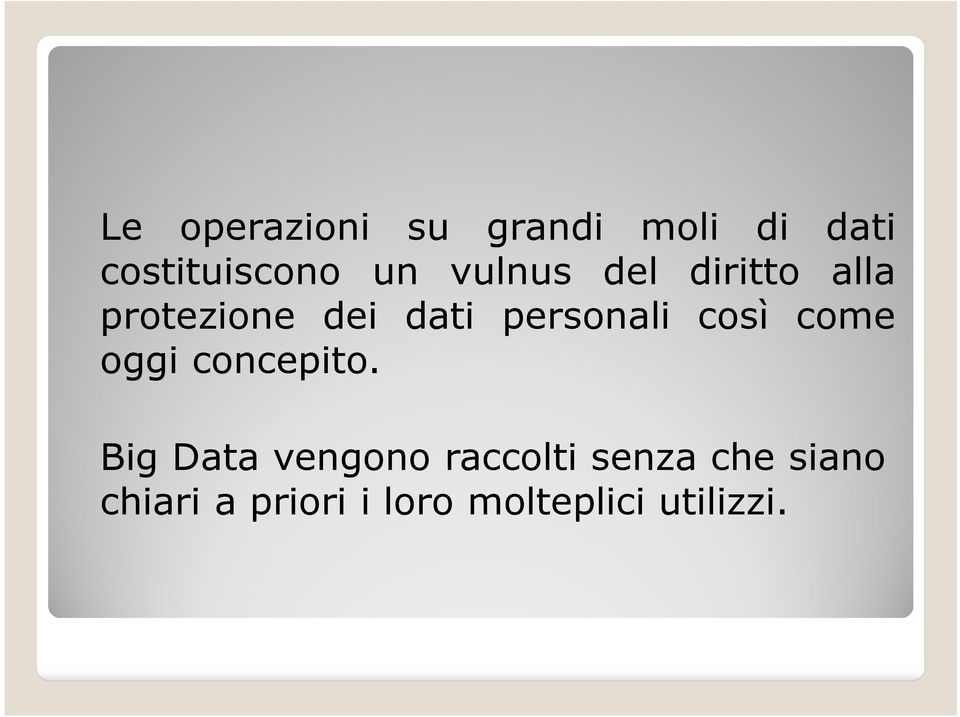 Le operazioni su grandi moli di dati costituiscono un vulnus del diritto alla protezione dei dati personali così come oggi concepito.

Big Data vengono raccolti senza che siano chiari a priori i loro molteplici utilizzi.